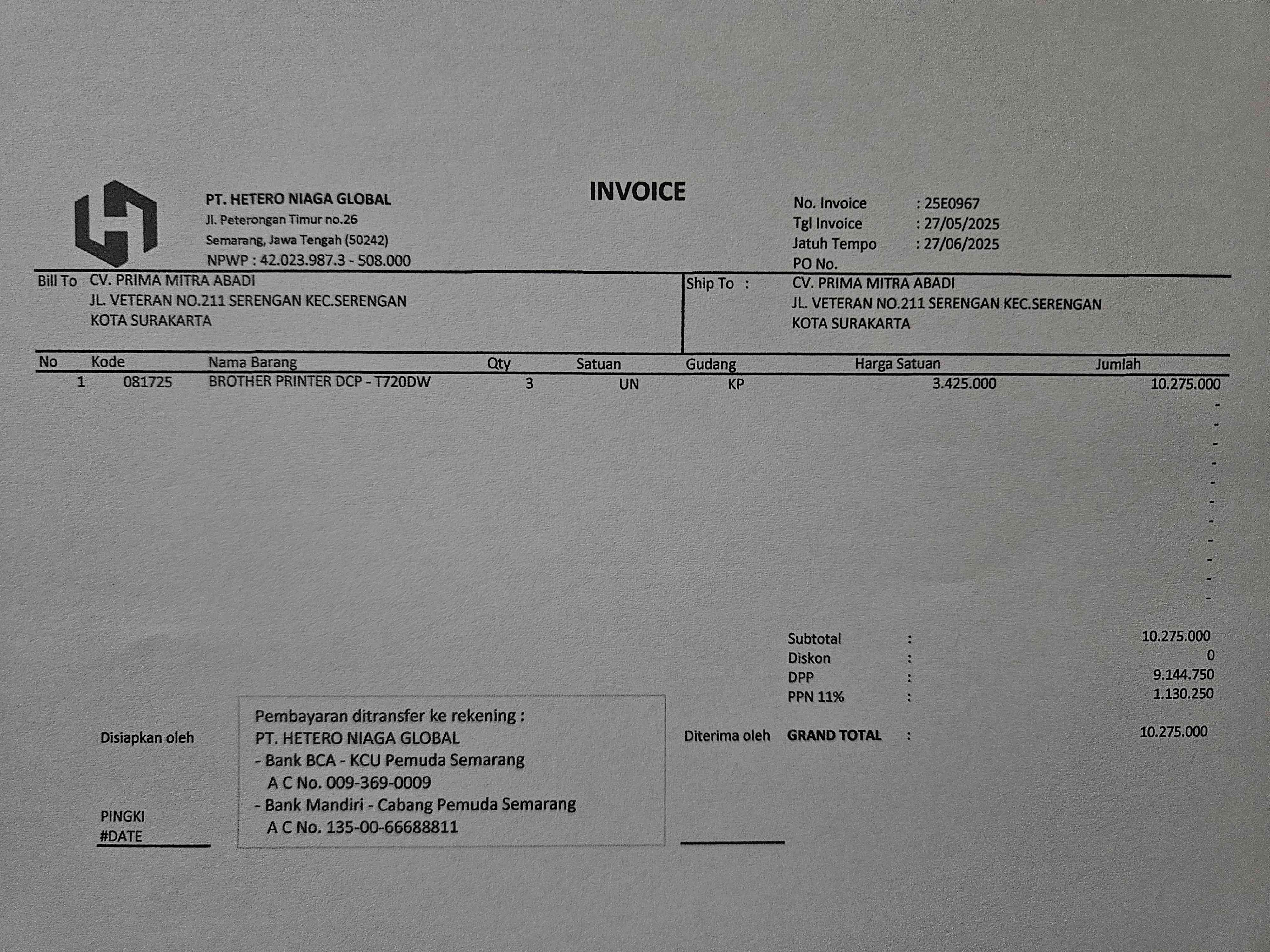 PT. HETERO NIAGA GLOBAL
Jl. Peterongan Timur no.26
Semarang, Jawa Tengah (50242)
NPWP : 42.023.987.3 - 508.000

INVOICE

No. Invoice : 25E0967
Tgl Invoice : 27/05/2025
Jatuh Tempo : 27/06/2025
PO No.

Bill To CV. PRIMA MITRA ABADI
JL. VETERAN NO.211 SERENGAN KEC.SERENGAN
KOTA SURAKARTA

Ship To : CV. PRIMA MITRA ABADI
JL. VETERAN NO.211 SERENGAN KEC.SERENGAN
KOTA SURAKARTA

| No | Kode | Nama Barang | Qty | Satuan | Gudang | Harga Satuan | Jumlah |
|---|---|---|---|---|---|---|---|
| 1 | 081725 | BROTHER PRINTER DCP - T720DW | 3 | UN | KP | 3.425.000 | 10.275.000 |
| | | | | | | | - |
| | | | | | | | - |
| | | | | | | | - |
| | | | | | | | - |
| | | | | | | | - |
| | | | | | | | - |
| | | | | | | | - |
| | | | | | | | - |
| | | | | | | | - |
| | | | | | | | - |
| | | | | | | | - |

Subtotal : 10.275.000
Diskon : 0
DPP : 9.144.750
PPN 11% : 1.130.250
GRAND TOTAL : 10.275.000

Disiapkan oleh

PINGKI
#DATE

Pembayaran ditransfer ke rekening :
PT. HETERO NIAGA GLOBAL
- Bank BCA - KCU Pemuda Semarang
A C No. 009-369-0009
- Bank Mandiri - Cabang Pemuda Semarang
A C No. 135-00-66688811

Diterima oleh